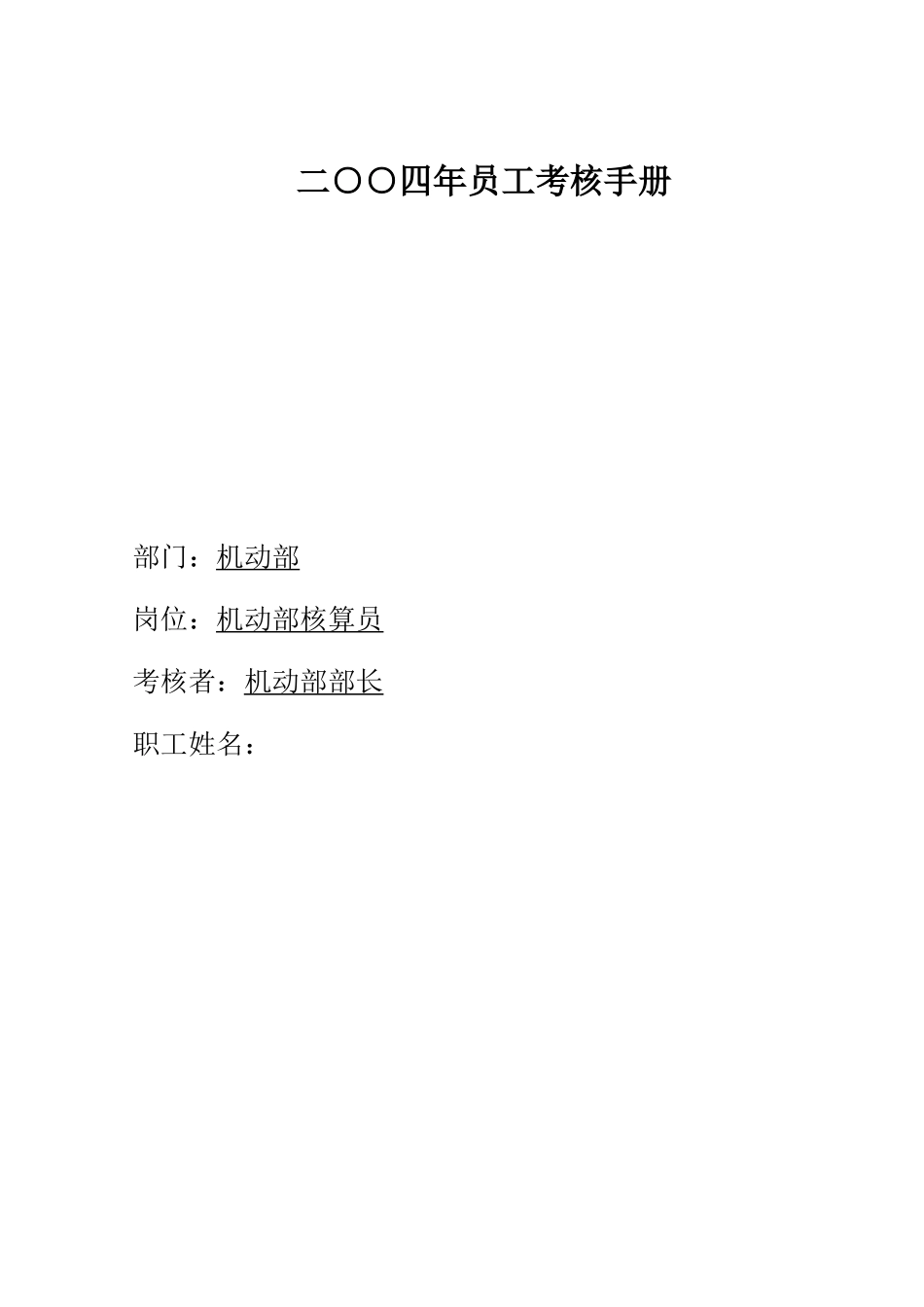 二〇〇四年员工考核手册

部门：机动部

岗位：机动部核算员

考核者：机动部部长

职工姓名：